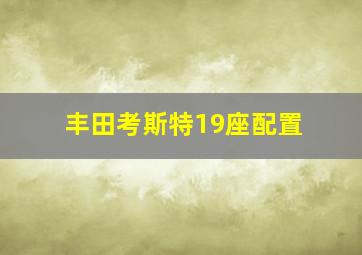 丰田考斯特19座配置